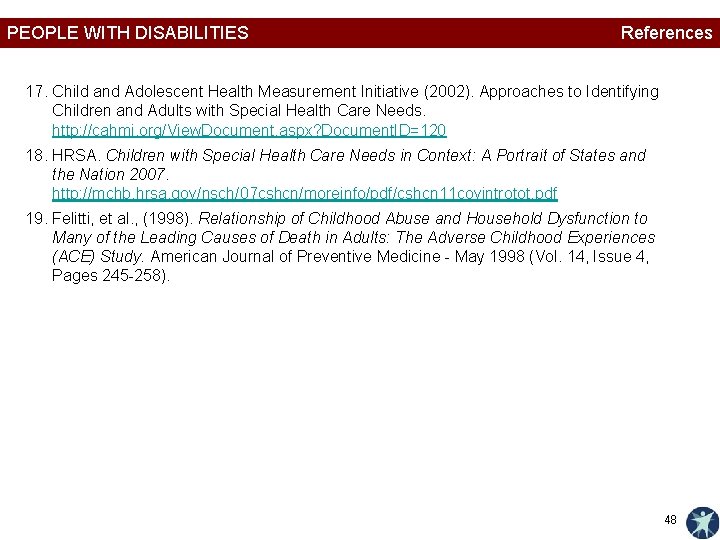 PEOPLE WITH DISABILITIES References

17. Child and Adolescent Health Measurement Initiative (2002). Approaches to Identifying Children and Adults with Special Health Care Needs. http://cahmi.org/ViewDocument.aspx?DocumentID=120

18. HRSA. Children with Special Health Care Needs in Context: A Portrait of States and the Nation 2007. http://mchb.hrsa.gov/nsch/07cshcn/moreinfo/pdf/cshcn11covintrotot.pdf

19. Felitti, et al., (1998). Relationship of Childhood Abuse and Household Dysfunction to Many of the Leading Causes of Death in Adults: The Adverse Childhood Experiences (ACE) Study. American Journal of Preventive Medicine - May 1998 (Vol. 14, Issue 4, Pages 245-258).

48